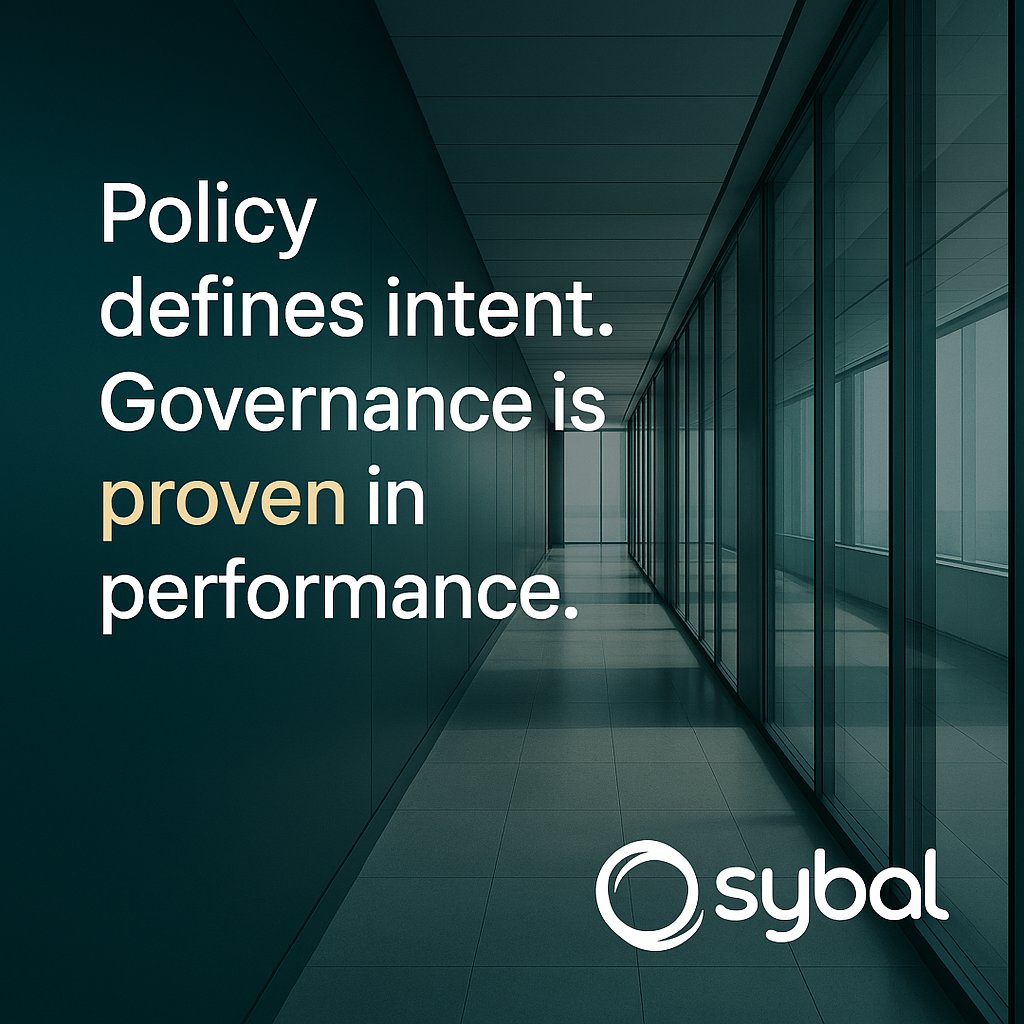 Policy defines intent. Governance is proven in performance.

sybal